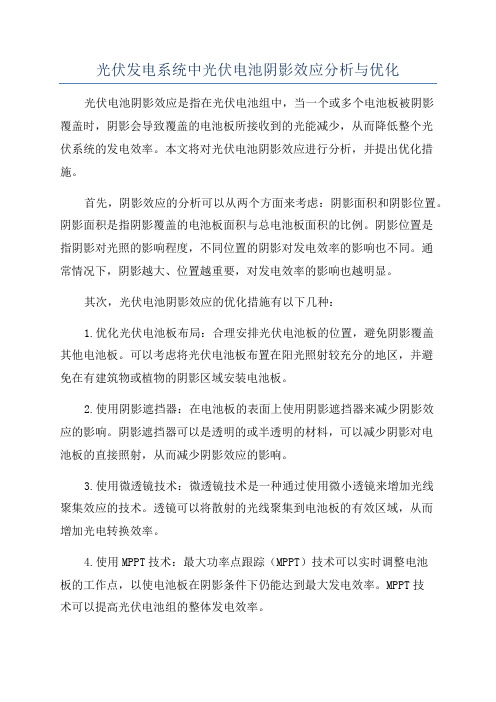 光伏发电系统中光伏电池阴影效应分析与优化

光伏电池阴影效应是指在光伏电池组中，当一个或多个电池板被阴影覆盖时，阴影会导致覆盖的电池板所接收到的光能减少，从而降低整个光伏系统的发电效率。本文将对光伏电池阴影效应进行分析，并提出优化措施。

首先，阴影效应的分析可以从两个方面来考虑：阴影面积和阴影位置。阴影面积是指阴影覆盖的电池板面积与总电池板面积的比例。阴影位置是指阴影对光照的影响程度，不同位置的阴影对发电效率的影响也不同。通常情况下，阴影越大、位置越重要，对发电效率的影响也越明显。

其次，光伏电池阴影效应的优化措施有以下几种：

1.优化光伏电池板布局：合理安排光伏电池板的位置，避免阴影覆盖其他电池板。可以考虑将光伏电池板布置在阳光照射较充分的地区，并避免在有建筑物或植物的阴影区域安装电池板。

2.使用阴影遮挡器：在电池板的表面上使用阴影遮挡器来减少阴影效应的影响。阴影遮挡器可以是透明的或半透明的材料，可以减少阴影对电池板的直接照射，从而减少阴影效应的影响。

3.使用微透镜技术：微透镜技术是一种通过使用微小透镜来增加光线聚集效应的技术。透镜可以将散射的光线聚集到电池板的有效区域，从而增加光电转换效率。

4.使用MPPT技术：最大功率点跟踪（MPPT）技术可以实时调整电池板的工作点，以使电池板在阴影条件下仍能达到最大发电效率。MPPT技术可以提高光伏电池组的整体发电效率。